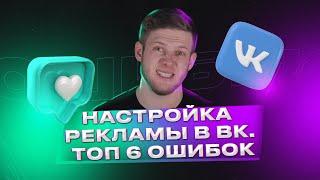 VK

НАСТРОЙКА РЕКЛАМЫ В ВК. ТОП 6 ОШИБОК